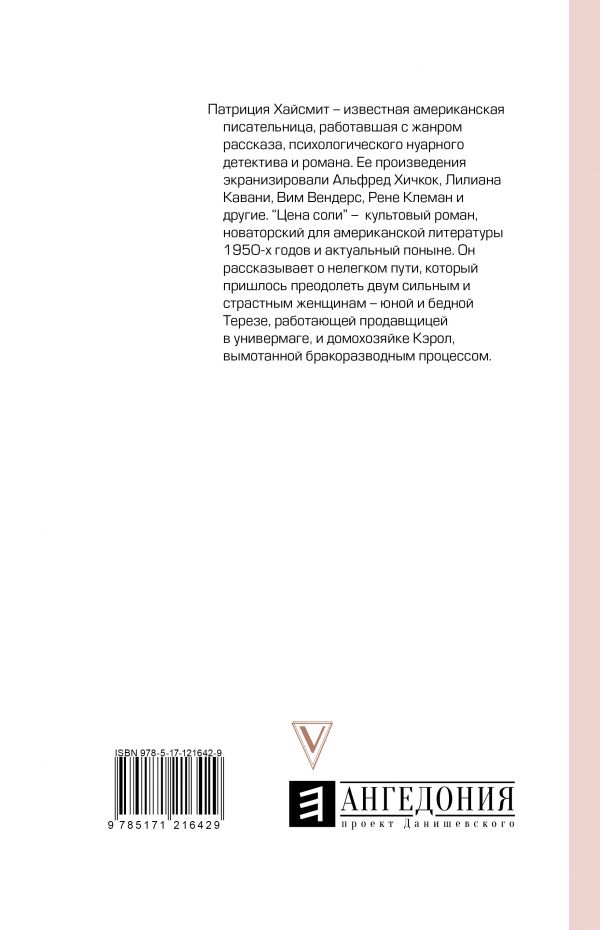 Патриция Хайсмит – известная американская писательница, работавшая с жанром рассказа, психологического нуарного детектива и романа. Ее произведения экранизировали Альфред Хичкок, Лилиана Кавани, Вим Вендерс, Рене Клеман и другие. "Цена соли" – культовый роман, новаторский для американской литературы 1950-х годов и актуальный поныне. Он рассказывает о нелегком пути, который пришлось преодолеть двум сильным и страстным женщинам – юной и бедной Терезе, работающей продавщицей в универмаге, и домохозяйке Кэрол, вымотанной бракоразводным процессом.

ISBN 978-5-17-121642-9

9 785171 216429

V

АНГЕДОНИЯ
проект Данишевского